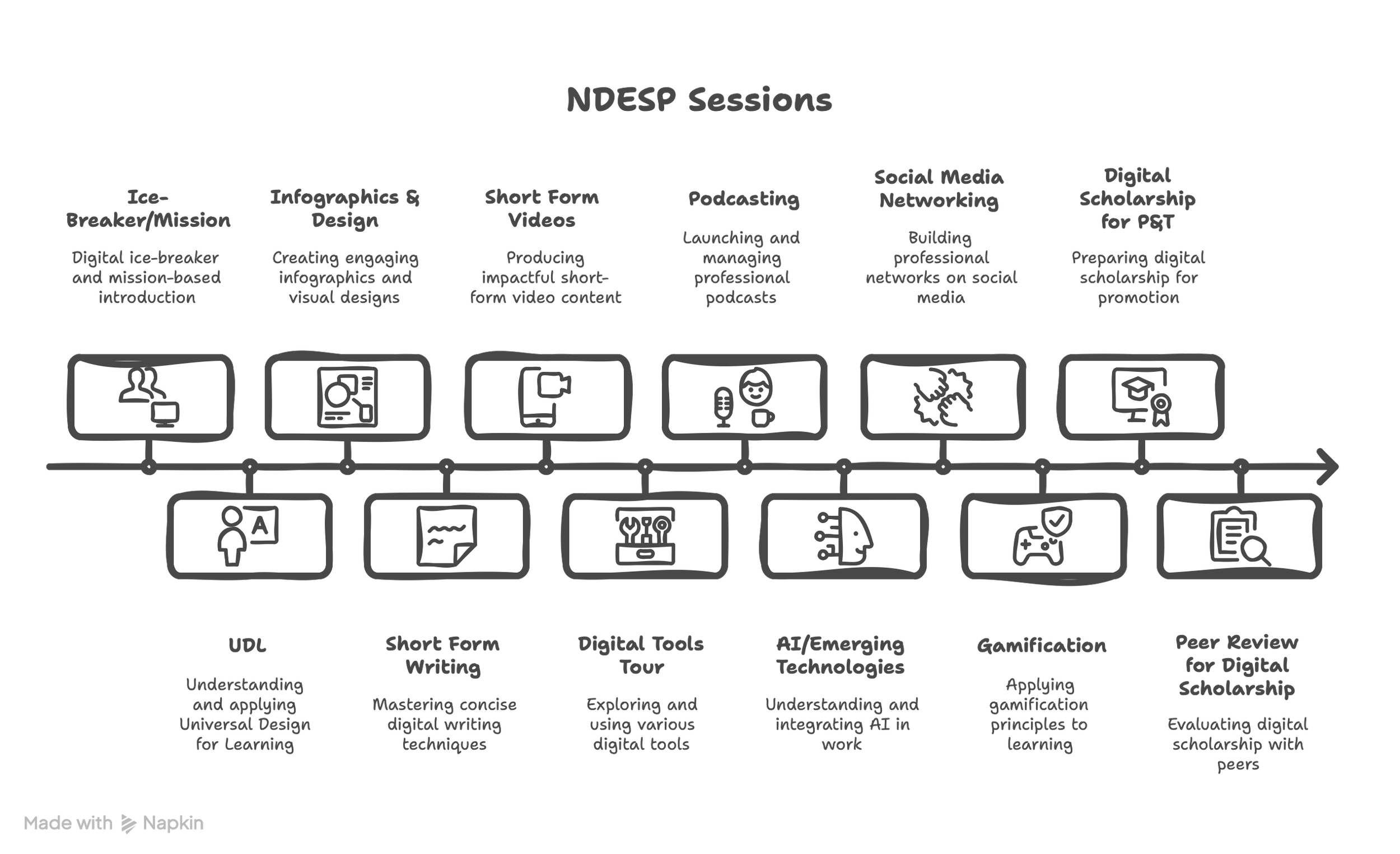 NDESP Sessions

Ice-Breaker/Mission

Digital ice-breaker and mission-based introduction

Infographics & Design

Creating engaging infographics and visual designs

Short Form Videos

Producing impactful short-form video content

Podcasting

Launching and managing professional podcasts

Social Media Networking

Building professional networks on social media

Digital Scholarship for P&T

Preparing digital scholarship for promotion

A

UDL

Understanding and applying Universal Design for Learning

Short Form Writing

Mastering concise digital writing techniques

Digital Tools Tour

Exploring and using various digital tools

AI/Emerging Technologies

Understanding and integrating AI in work

Gamification

Applying gamification principles to learning

Peer Review for Digital Scholarship

Evaluating digital scholarship with peers

Made with Napkin